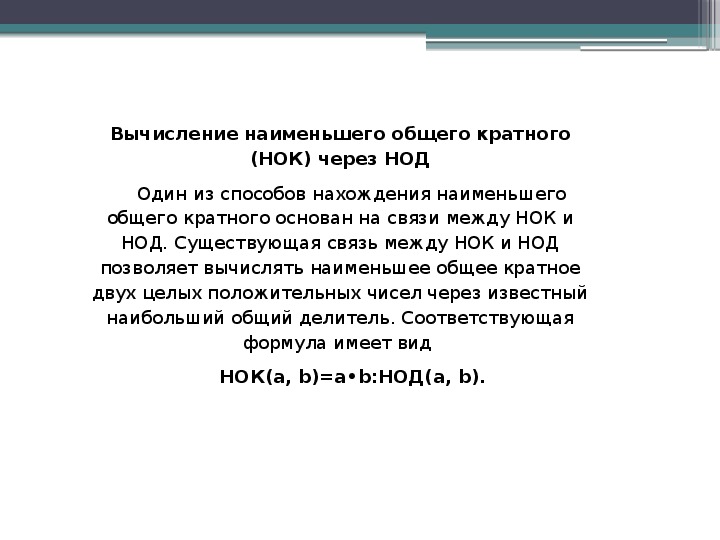 Вычисление наименьшего общего кратного (НОК) через НОД

Один из способов нахождения наименьшего общего кратного основан на связи между НОК и НОД. Существующая связь между НОК и НОД позволяет вычислять наименьшее общее кратное двух целых положительных чисел через известный наибольший общий делитель. Соответствующая формула имеет вид

НОК(a, b)=a•b:НОД(a, b).